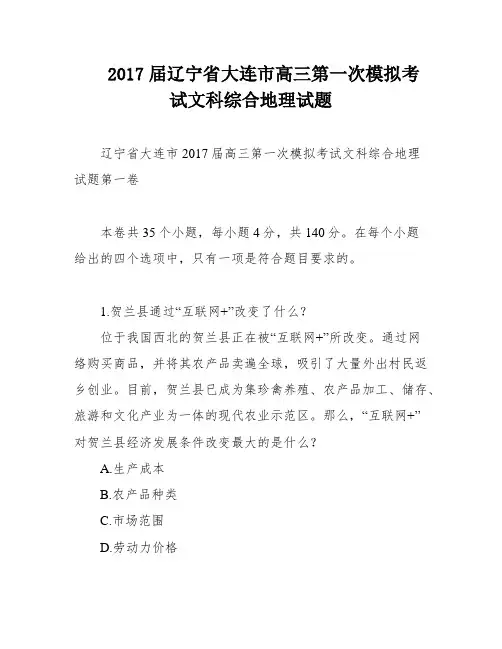 2017 届辽宁省大连市高三第一次模拟考试文科综合地理试题

辽宁省大连市 2017 届高三第一次模拟考试文科综合地理试题第一卷

本卷共 35 个小题，每小题 4 分，共 140 分。在每个小题给出的四个选项中，只有一项是符合题目要求的。

1.贺兰县通过“互联网+”改变了什么？

位于我国西北的贺兰县正在被“互联网+”所改变。通过网络购买商品，并将其农产品卖遍全球，吸引了大量外出村民返乡创业。目前，贺兰县已成为集珍禽养殖、农产品加工、储存、旅游和文化产业为一体的现代农业示范区。那么，“互联网+”对贺兰县经济发展条件改变最大的是什么？

A.生产成本

B.农产品种类

C.市场范围

D.劳动力价格